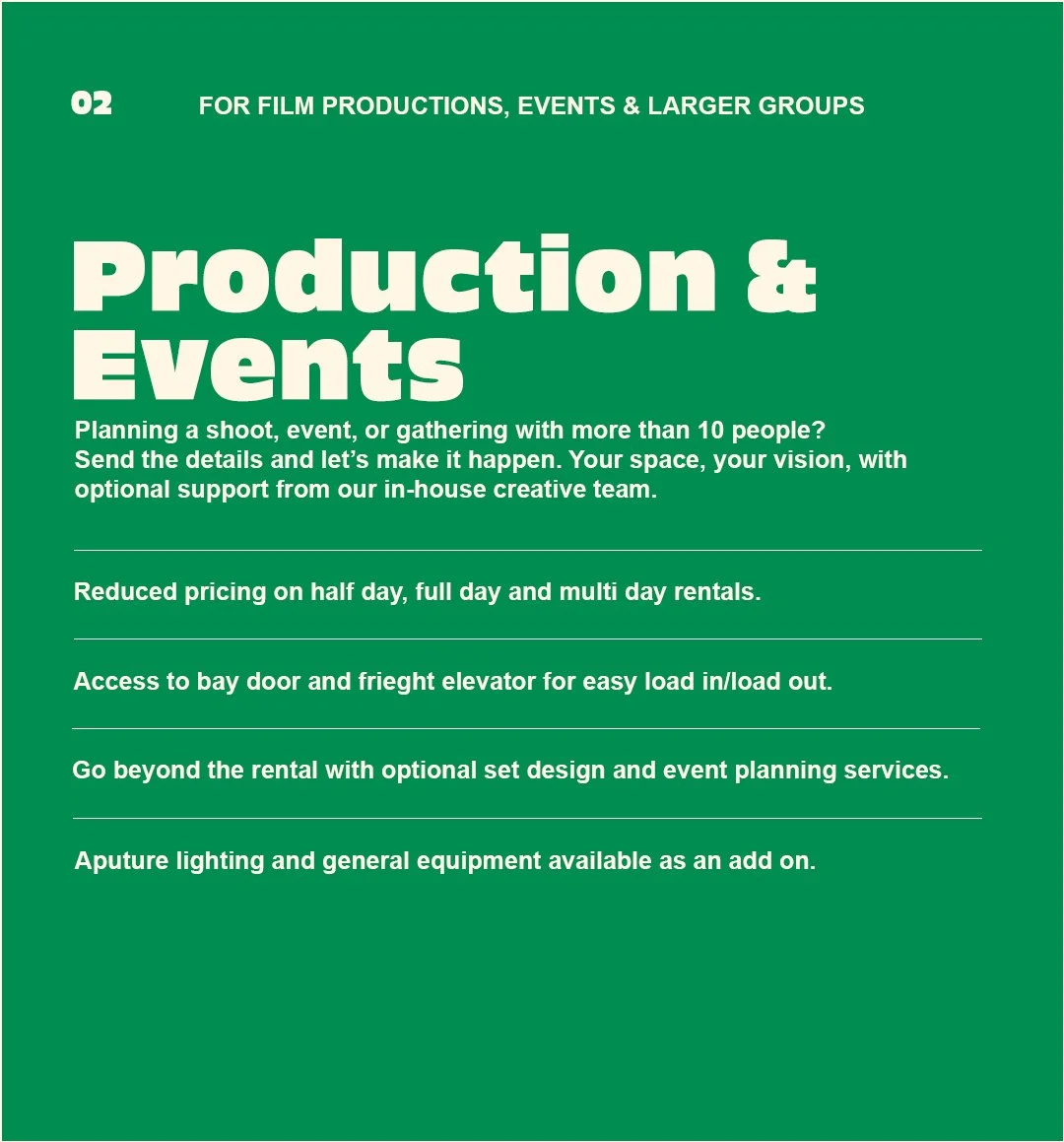 02 FOR FILM PRODUCTIONS, EVENTS & LARGER GROUPS

Production & Events

Planning a shoot, event, or gathering with more than 10 people? Send the details and let's make it happen. Your space, your vision, with optional support from our in-house creative team.

Reduced pricing on half day, full day and multi day rentals.

Access to bay door and frieght elevator for easy load in/load out.

Go beyond the rental with optional set design and event planning services.

Aputure lighting and general equipment available as an add on.